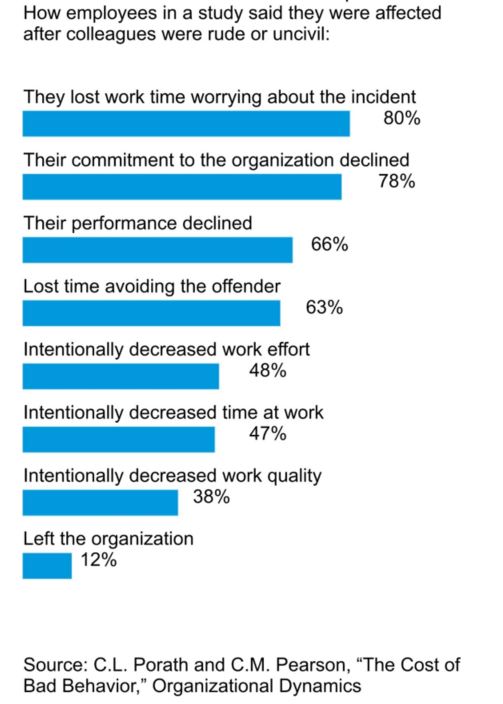 How employees in a study said they were affected after colleagues were rude or uncivil:

They lost work time worrying about the incident
80%

Their commitment to the organization declined
78%

Their performance declined
66%

Lost time avoiding the offender
63%

Intentionally decreased work effort
48%

Intentionally decreased time at work
47%

Intentionally decreased work quality
38%

Left the organization
12%

Source: C.L. Porath and C.M. Pearson, “The Cost of Bad Behavior,” Organizational Dynamics